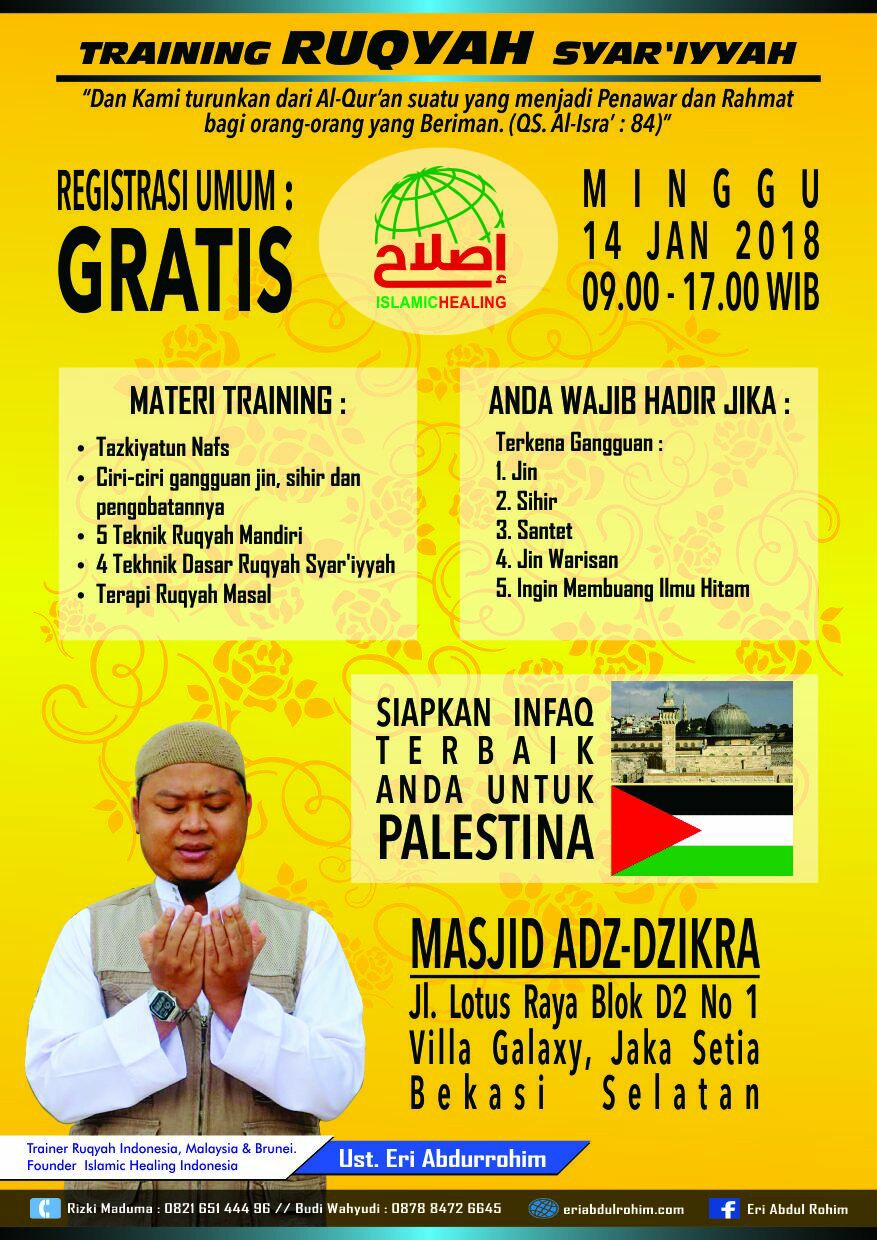 TRAINING RUQYAH SYAR'IYYAH

"Dan Kami turunkan dari Al-Qur'an suatu yang menjadi Penawar dan Rahmat bagi orang-orang yang Beriman. (QS. Al-Isra' : 84)"

REGISTRASI UMUM :
GRATIS

إصلاح
ISLAMICHEALING

MINGGU
14 JAN 2018
09.00 - 17.00 WIB

MATERI TRAINING :
• Tazkiyatun Nafs
• Ciri-ciri gangguan jin, sihir dan pengobatannya
• 5 Teknik Ruqyah Mandiri
• 4 Tekhnik Dasar Ruqyah Syar'iyyah
• Terapi Ruqyah Masal

ANDA WAJIB HADIR JIKA :
Terkena Gangguan :
1. Jin
2. Sihir
3. Santet
4. Jin Warisan
5. Ingin Membuang Ilmu Hitam

SIAPKAN INFAQ
TERBAIK
ANDA UNTUK
PALESTINA

MASJID ADZ-DZIKRA
Jl. Lotus Raya Blok D2 No 1
Villa Galaxy, Jaka Setia
Bekasi Selatan

Trainer Ruqyah Indonesia, Malaysia & Brunei.
Founder Islamic Healing Indonesia

Ust. Eri Abdurrohim

Rizki Maduma : 0821 651 444 96 // Budi Wahyudi : 0878 8472 6645
eriabdulrohim.com
Eri Abdul Rohim